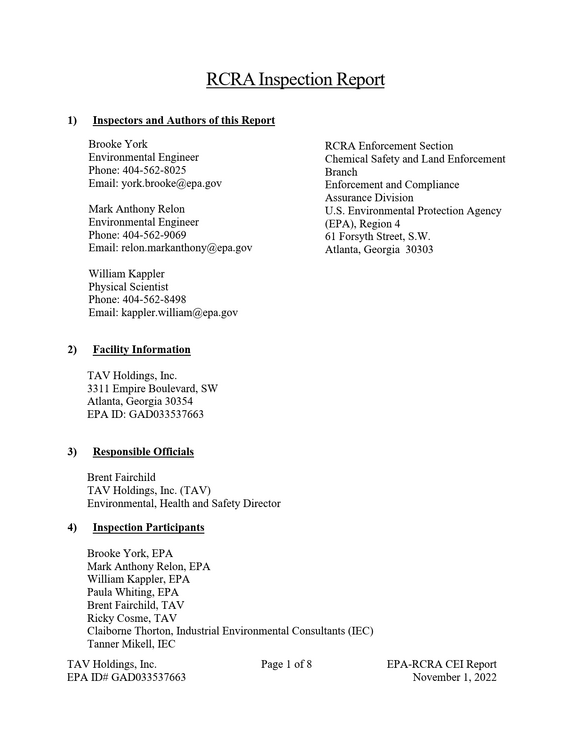 RCRA Inspection Report

1) Inspectors and Authors of this Report

Brooke York
Environmental Engineer
Phone: 404-562-8025
Email: york.brooke@epa.gov

Mark Anthony Relon
Environmental Engineer
Phone: 404-562-9069
Email: relon.markanthony@epa.gov

William Kappler
Physical Scientist
Phone: 404-562-8498
Email: kappler.william@epa.gov

RCRA Enforcement Section
Chemical Safety and Land Enforcement Branch
Enforcement and Compliance Assurance Division
U.S. Environmental Protection Agency (EPA), Region 4
61 Forsyth Street, S.W.
Atlanta, Georgia 30303

2) Facility Information

TAV Holdings, Inc.
3311 Empire Boulevard, SW
Atlanta, Georgia 30354
EPA ID: GAD033537663

3) Responsible Officials

Brent Fairchild
TAV Holdings, Inc. (TAV)
Environmental, Health and Safety Director

4) Inspection Participants

Brooke York, EPA
Mark Anthony Relon, EPA
William Kappler, EPA
Paula Whiting, EPA
Brent Fairchild, TAV
Ricky Cosme, TAV
Claiborne Thorton, Industrial Environmental Consultants (IEC)
Tanner Mikell, IEC

TAV Holdings, Inc.
EPA ID# GAD033537663

Page 1 of 8

EPA-RCRA CEI Report
November 1, 2022